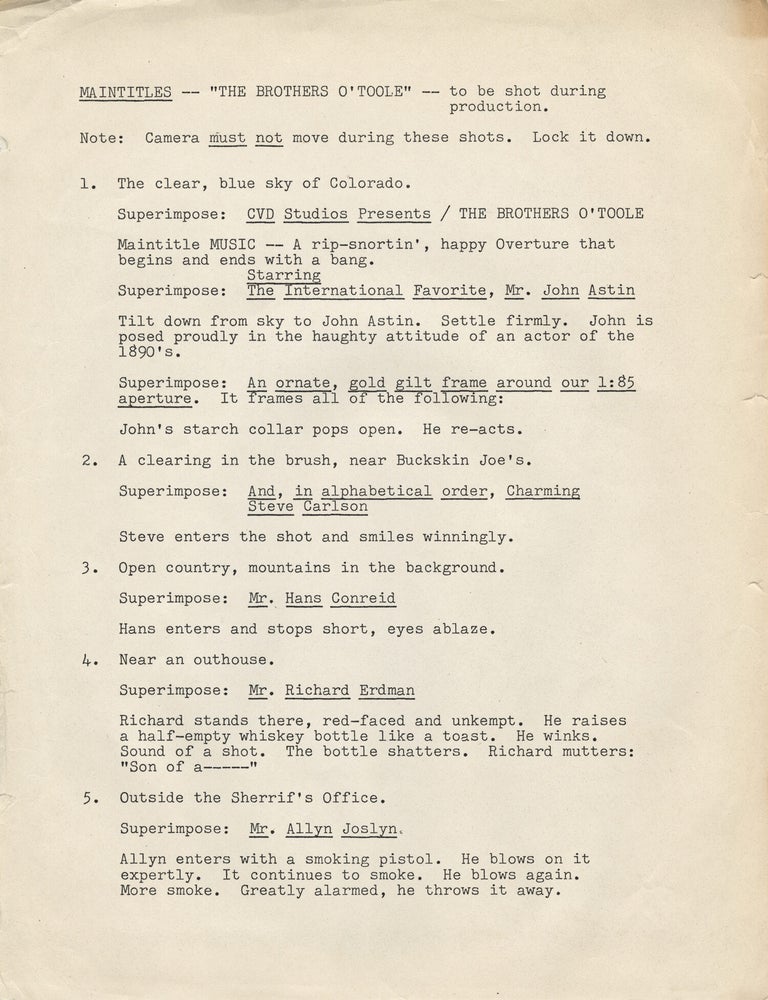 MAINTITLES -- "THE BROTHERS O'TOOLE" -- to be shot during production.

Note: Camera must not move during these shots. Lock it down.

1. The clear, blue sky of Colorado.

Superimpose: CVD Studios Presents / THE BROTHERS O'TOOLE

Maintitle MUSIC -- A rip-snortin', happy Overture that begins and ends with a bang.

Starring
Superimpose: The International Favorite, Mr. John Astin

Tilt down from sky to John Astin. Settle firmly. John is posed proudly in the haughty attitude of an actor of the 1890's.

Superimpose: An ornate, gold gilt frame around our 1:85 aperture. It frames all of the following:

John's starch collar pops open. He re-acts.

2. A clearing in the brush, near Buckskin Joe's.

Superimpose: And, in alphabetical order, Charming Steve Carlson

Steve enters the shot and smiles winningly.

3. Open country, mountains in the background.

Superimpose: Mr. Hans Conreid

Hans enters and stops short, eyes ablaze.

4. Near an outhouse.

Superimpose: Mr. Richard Erdman

Richard stands there, red-faced and unkempt. He raises a half-empty whiskey bottle like a toast. He winks. Sound of a shot. The bottle shatters. Richard mutters: "Son of a-----"

5. Outside the Sherrif's Office.

Superimpose: Mr. Allyn Joslyn.

Allyn enters with a smoking pistol. He blows on it expertly. It continues to smoke. He blows again. More smoke. Greatly alarmed, he throws it away.